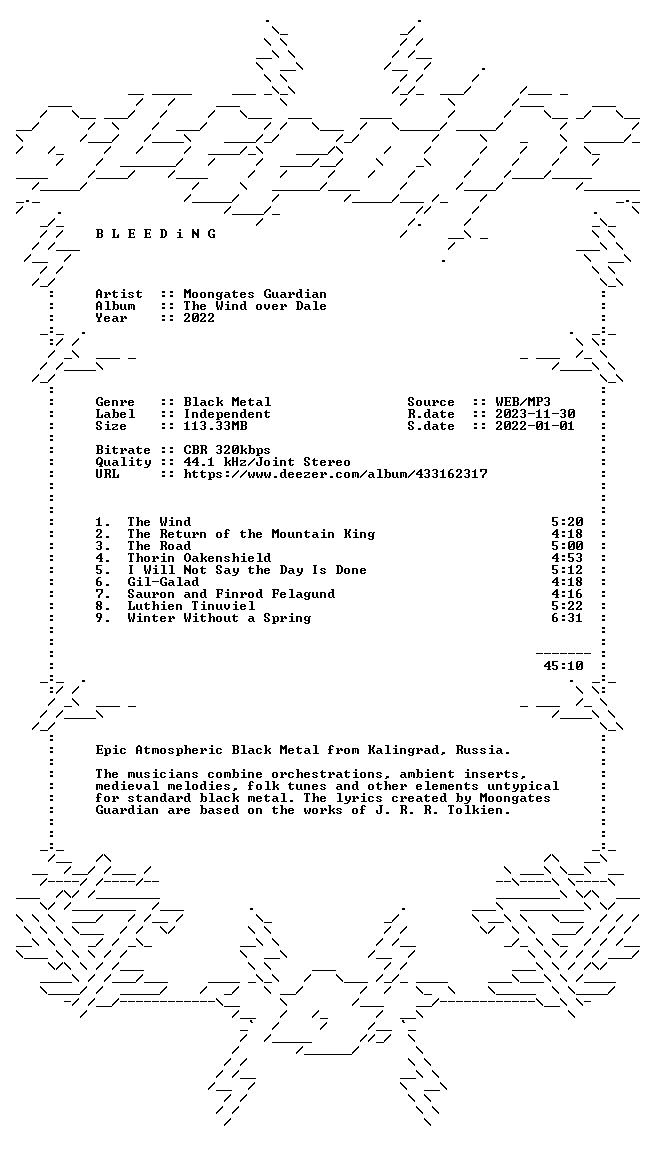 B L E E D i N G

Artist :: Moongates Guardian
Album :: The Wind over Dale
Year :: 2022

Genre :: Black Metal
Label :: Independent
Size :: 113.33MB

Source :: WEB/MP3
R.date :: 2023-11-30
S.date :: 2022-01-01

Bitrate :: CBR 320kbps
Quality :: 44.1 kHz/Joint Stereo
URL :: https://www.deezer.com/album/433162317

1. The Wind 5:20
2. The Return of the Mountain King 4:18
3. The Road 5:00
4. Thorin Oakenshield 4:53
5. I Will Not Say the Day Is Done 5:12
6. Gil-Galad 4:18
7. Sauron and Finrod Felagund 4:16
8. Luthien Tinuviel 5:22
9. Winter Without a Spring 6:31

45:10

Epic Atmospheric Black Metal from Kalingrad, Russia.

The musicians combine orchestrations, ambient inserts, medieval melodies, folk tunes and other elements untypical for standard black metal. The lyrics created by Moongates Guardian are based on the works of J. R. R. Tolkien.